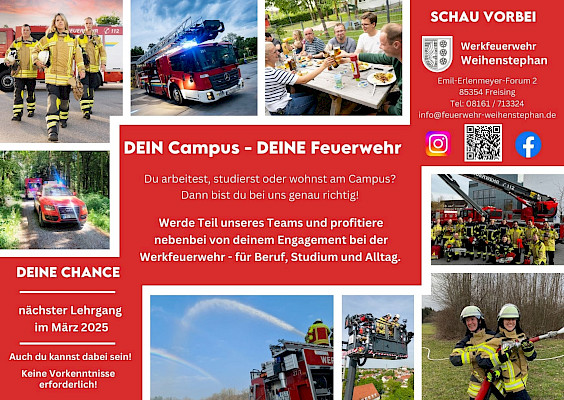 SCHAU VORBEI

Werkfeuerwehr Weihenstephan

Emil-Erlenmeyer-Forum 2
85354 Freising
Tel: 08161 / 713324
info@feuerwehr-weihenstephan.de

DEIN Campus - DEINE Feuerwehr

Du arbeitest, studierst oder wohnst am Campus? Dann bist du bei uns genau richtig!

Werde Teil unseres Teams und profitiere nebenbei von deinem Engagement bei der Werkfeuerwehr - für Beruf, Studium und Alltag.

DEINE CHANCE

nächster Lehrgang im März 2025

Auch du kannst dabei sein!

Keine Vorkenntnisse erforderlich!